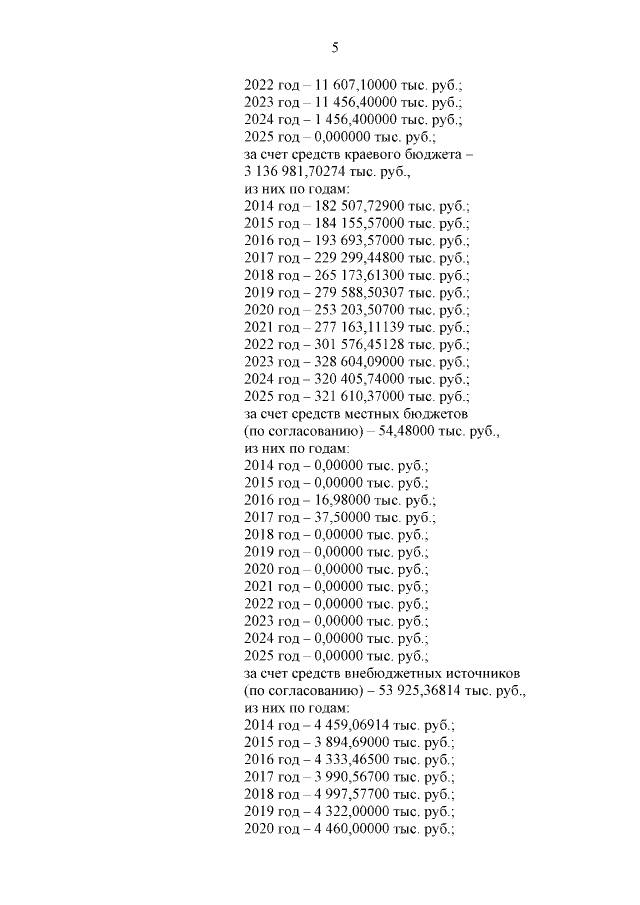 5

2022 год – 11 607,10000 тыс. руб.;
2023 год – 11 456,40000 тыс. руб.;
2024 год – 1 456,400000 тыс. руб.;
2025 год – 0,000000 тыс. руб.;
за счет средств краевого бюджета – 3 136 981,70274 тыс. руб.,
из них по годам:
2014 год – 182 507,72900 тыс. руб.;
2015 год – 184 155,57000 тыс. руб.;
2016 год – 193 693,57000 тыс. руб.;
2017 год – 229 299,44800 тыс. руб.;
2018 год – 265 173,61300 тыс. руб.;
2019 год – 279 588,50307 тыс. руб.;
2020 год – 253 203,50700 тыс. руб.;
2021 год – 277 163,11139 тыс. руб.;
2022 год – 301 576,45128 тыс. руб.;
2023 год – 328 604,09000 тыс. руб.;
2024 год – 320 405,74000 тыс. руб.;
2025 год – 321 610,37000 тыс. руб.;
за счет средств местных бюджетов (по согласованию) – 54,48000 тыс. руб.,
из них по годам:
2014 год – 0,00000 тыс. руб.;
2015 год – 0,00000 тыс. руб.;
2016 год – 16,98000 тыс. руб.;
2017 год – 37,50000 тыс. руб.;
2018 год – 0,00000 тыс. руб.;
2019 год – 0,00000 тыс. руб.;
2020 год – 0,00000 тыс. руб.;
2021 год – 0,00000 тыс. руб.;
2022 год – 0,00000 тыс. руб.;
2023 год – 0,00000 тыс. руб.;
2024 год – 0,00000 тыс. руб.;
2025 год – 0,00000 тыс. руб.;
за счет средств внебюджетных источников (по согласованию) – 53 925,36814 тыс. руб.,
из них по годам:
2014 год – 4 459,06914 тыс. руб.;
2015 год – 3 894,69000 тыс. руб.;
2016 год – 4 333,46500 тыс. руб.;
2017 год – 3 990,56700 тыс. руб.;
2018 год – 4 997,57700 тыс. руб.;
2019 год – 4 322,00000 тыс. руб.;
2020 год – 4 460,00000 тыс. руб.;